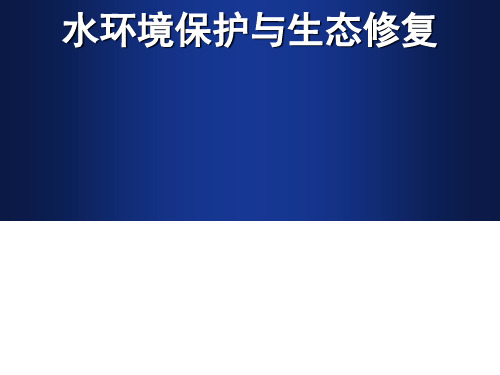 水环境保护与生态修复